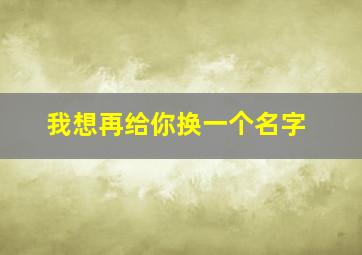 我想再给你换一个名字